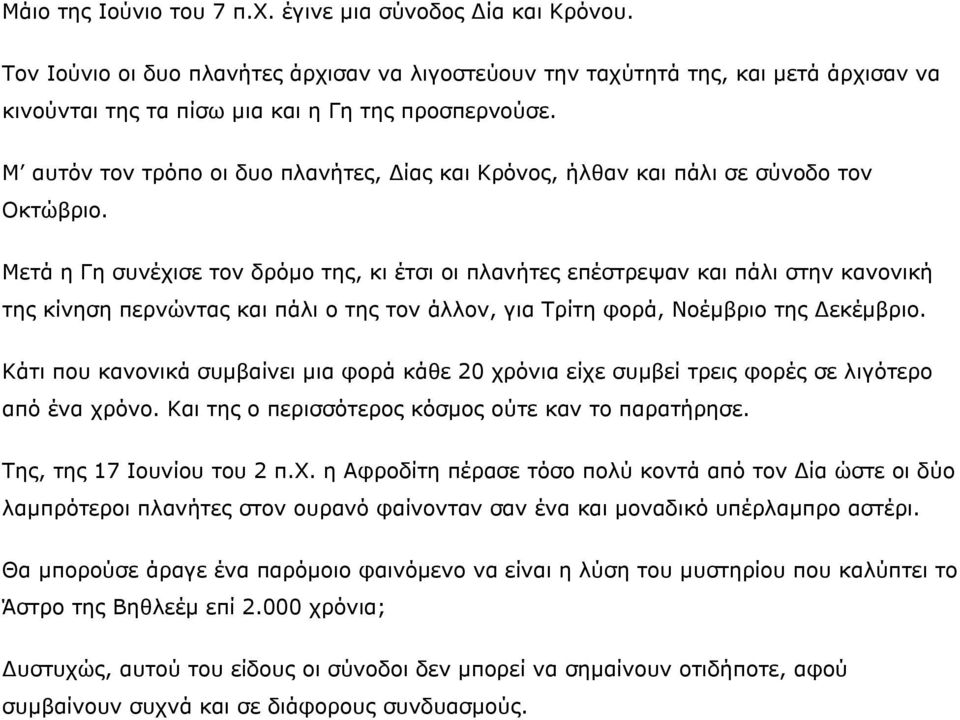 Μάιο της Ιούνιο του 7 π.Χ. έγινε μια σύνοδος Δία και Κρόνου.

Τον Ιούνιο οι δυο πλανήτες άρχισαν να λιγοστεύουν την ταχύτητά της, και μετά άρχισαν να κινούνται της τα πίσω μια και η Γη της προσπερνούσε.

Μ' αυτόν τον τρόπο οι δυο πλανήτες, Δίας και Κρόνος, ήλθαν και πάλι σε σύνοδο τον Οκτώβριο.

Μετά η Γη συνέχισε τον δρόμο της, κι έτσι οι πλανήτες επέστρεψαν και πάλι στην κανονική της κίνηση περνώντας και πάλι ο της τον άλλον, για Τρίτη φορά, Νοέμβριο της Δεκέμβριο.

Κάτι που κανονικά συμβαίνει μια φορά κάθε 20 χρόνια είχε συμβεί τρεις φορές σε λιγότερο από ένα χρόνο. Και της ο περισσότερος κόσμος ούτε καν το παρατήρησε.

Της, της 17 Ιουνίου του 2 π.Χ. η Αφροδίτη πέρασε τόσο πολύ κοντά από τον Δία ώστε οι δύο λαμπρότεροι πλανήτες στον ουρανό φαίνονταν σαν ένα και μοναδικό υπέρλαμπρο αστέρι.

Θα μπορούσε άραγε ένα παρόμοιο φαινόμενο να είναι η λύση του μυστηρίου που καλύπτει το Άστρο της Βηθλεέμ επί 2.000 χρόνια;

Δυστυχώς, αυτού του είδους οι σύνοδοι δεν μπορεί να σημαίνουν οτιδήποτε, αφού συμβαίνουν συχνά και σε διάφορους συνδυασμούς.